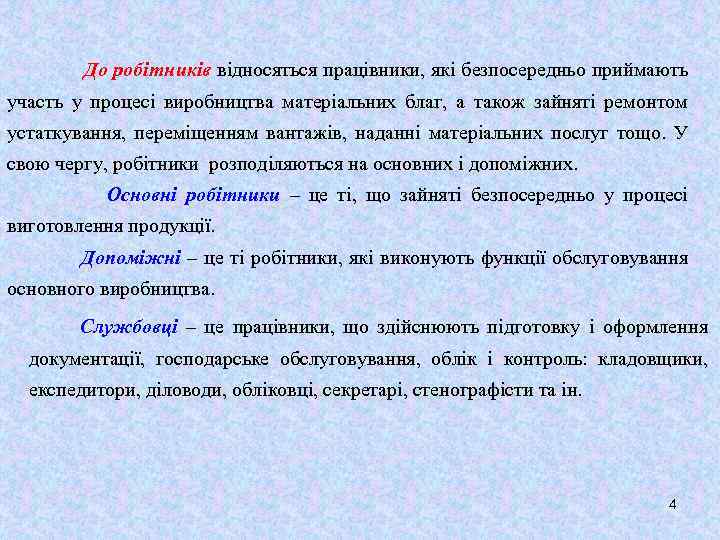 До робітників відносяться працівники, які безпосередньо приймають участь у процесі виробництва матеріальних благ, а також зайняті ремонтом устаткування, переміщенням вантажів, наданні матеріальних послуг тощо. У свою чергу, робітники розподіляються на основних і допоміжних.

Основні робітники – це ті, що зайняті безпосередньо у процесі виготовлення продукції.

Допоміжні – це ті робітники, які виконують функції обслуговування основного виробництва.

Службовці – це працівники, що здійснюють підготовку і оформлення документації, господарське обслуговування, облік і контроль: кладовщики, експедитори, діловоди, обліковці, секретарі, стенографісти та ін.

4